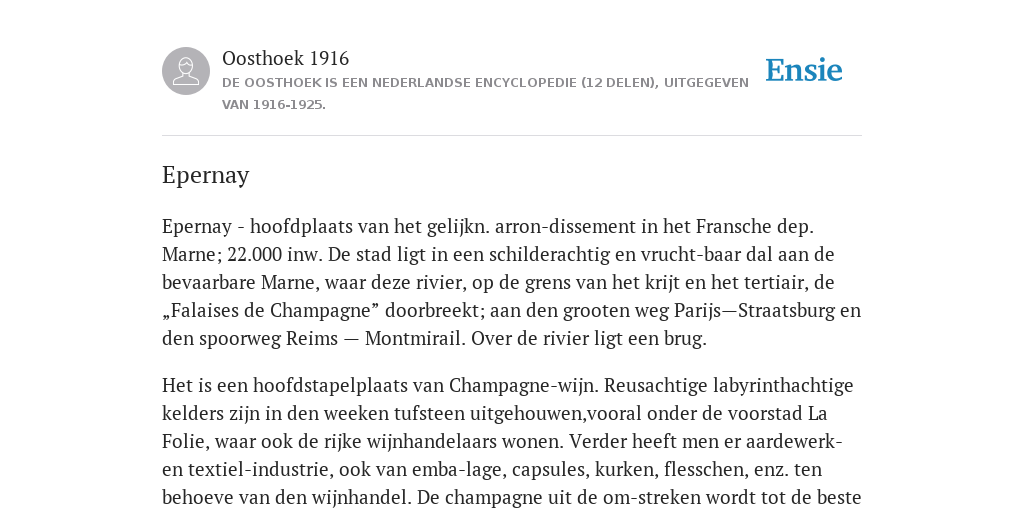 Oosthoek 1916
DE OOSTHOEK IS EEN NEDERLANDSE ENCYCLOPEDIE (12 DELEN), UITGEGEVEN VAN 1916-1925.

Ensie

Epernay

Epernay - hoofdplaats van het gelijkn. arron-dissement in het Fransche dep. Marne; 22.000 inw. De stad ligt in een schilderachtig en vrucht-baar dal aan de bevaarbare Marne, waar deze rivier, op de grens van het krijt en het tertiair, de „Falaises de Champagne” doorbreekt; aan den grooten weg Parijs—Straatsburg en den spoorweg Reims — Montmirail. Over de rivier ligt een brug.

Het is een hoofdstapelplaats van Champagne-wijn. Reusachtige labyrinthachtige kelders zijn in den weeken tufsteen uitgehouwen,vooral onder de voorstad La Folie, waar ook de rijke wijnhandelaars wonen. Verder heeft men er aardewerk- en textiel-industrie, ook van emba-lage, capsules, kurken, flesschen, enz. ten behoeve van den wijnhandel. De champagne uit de om-streken wordt tot de beste